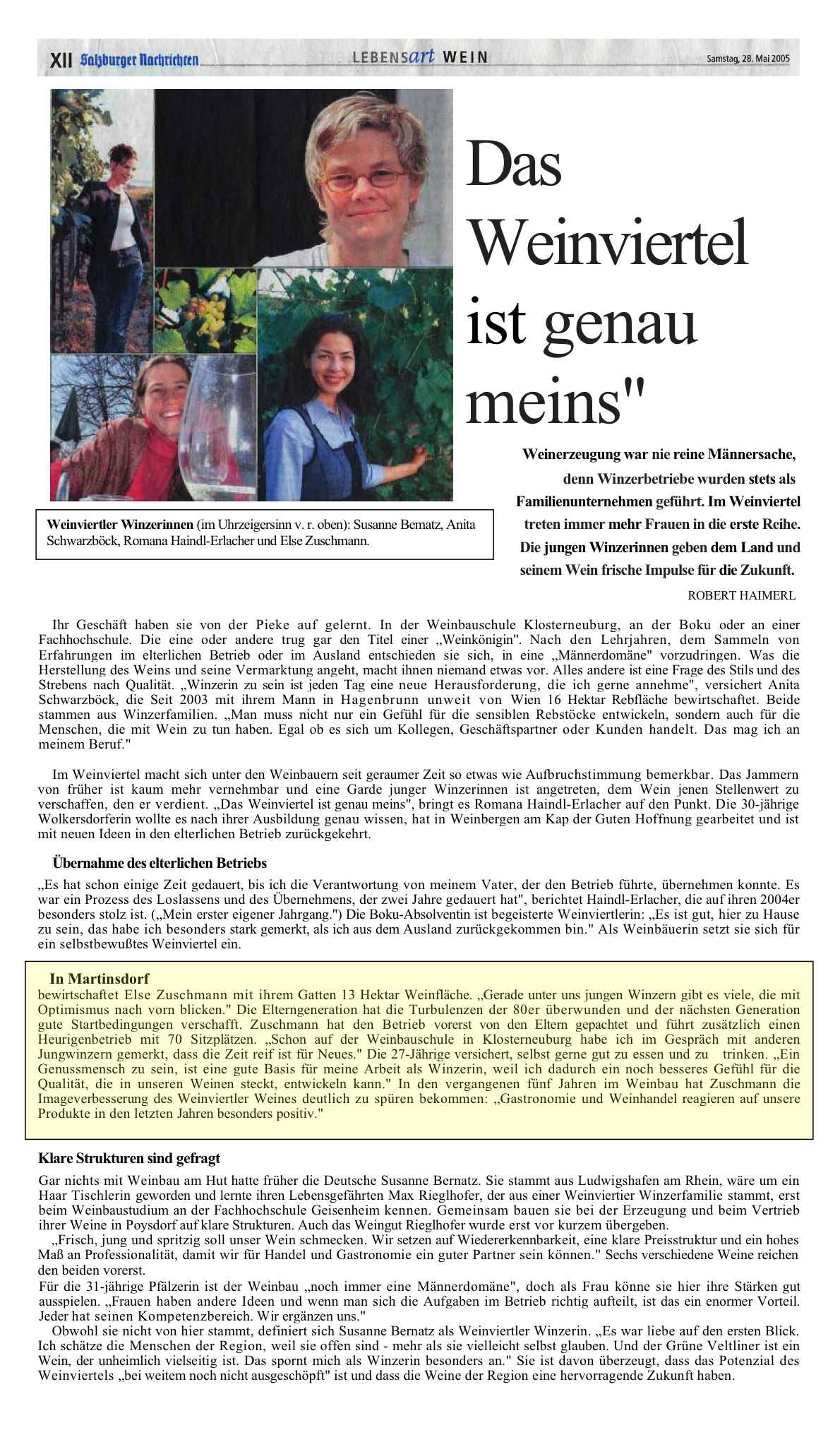 XII Salzburger Nachrichten LEBENSart WEIN Samstag, 28. Mai 2005

Das Weinviertel ist genau meins"

Weinviertler Winzerinnen (im Uhrzeigersinn v. r. oben): Susanne Bematz, Anita Schwarzböck, Romana Haindl-Erlacher und Else Zuschmann.

Weinerzeugung war nie reine Männersache, denn Winzerbetriebe wurden stets als Familienunternehmen geführt. Im Weinviertel treten immer mehr Frauen in die erste Reihe. Die jungen Winzerinnen geben dem Land und seinem Wein frische Impulse für die Zukunft.

ROBERT HAIMERL

Ihr Geschäft haben sie von der Pieke auf gelernt. In der Weinbauschule Klosterneuburg, an der Boku oder an einer Fachhochschule. Die eine oder andere trug gar den Titel einer „Weinkönigin". Nach den Lehrjahren, dem Sammeln von Erfahrungen im elterlichen Betrieb oder im Ausland entschieden sie sich, in eine „Männerdomäne" vorzudringen. Was die Herstellung des Weins und seine Vermarktung angeht, macht ihnen niemand etwas vor. Alles andere ist eine Frage des Stils und des Strebens nach Qualität. „Winzerin zu sein ist jeden Tag eine neue Herausforderung, die ich gerne annehme", versichert Anita Schwarzböck, die Seit 2003 mit ihrem Mann in Hagenbrunn unweit von Wien 16 Hektar Rebfläche bewirtschaftet. Beide stammen aus Winzerfamilien. „Man muss nicht nur ein Gefühl für die sensiblen Rebstöcke entwickeln, sondern auch für die Menschen, die mit Wein zu tun haben. Egal ob es sich um Kollegen, Geschäftspartner oder Kunden handelt. Das mag ich an meinem Beruf."

Im Weinviertel macht sich unter den Weinbauern seit geraumer Zeit so etwas wie Aufbruchstimmung bemerkbar. Das Jammern von früher ist kaum mehr vernehmbar und eine Garde junger Winzerinnen ist angetreten, dem Wein jenen Stellenwert zu verschaffen, den er verdient. „Das Weinviertel ist genau meins", bringt es Romana Haindl-Erlacher auf den Punkt. Die 30-jährige Wolkersdorferin wollte es nach ihrer Ausbildung genau wissen, hat in Weinbergen am Kap der Guten Hoffnung gearbeitet und ist mit neuen Ideen in den elterlichen Betrieb zurückgekehrt.

Übernahme des elterlichen Betriebs

„Es hat schon einige Zeit gedauert, bis ich die Verantwortung von meinem Vater, der den Betrieb führte, übernehmen konnte. Es war ein Prozess des Loslassens und des Übernehmens, der zwei Jahre gedauert hat", berichtet Haindl-Erlacher, die auf ihren 2004er besonders stolz ist. („Mein erster eigener Jahrgang.") Die Boku-Absolventin ist begeisterte Weinviertlerin: „Es ist gut, hier zu Hause zu sein, das habe ich besonders stark gemerkt, als ich aus dem Ausland zurückgekommen bin." Als Weinbäuerin setzt sie sich für ein selbstbewußtes Weinviertel ein.

In Martinsdorf
bewirtschaftet Else Zuschmann mit ihrem Gatten 13 Hektar Weinfläche. „Gerade unter uns jungen Winzern gibt es viele, die mit Optimismus nach vorn blicken." Die Elterngeneration hat die Turbulenzen der 80er überwunden und der nächsten Generation gute Startbedingungen verschafft. Zuschmann hat den Betrieb vorerst von den Eltern gepachtet und führt zusätzlich einen Heurigenbetrieb mit 70 Sitzplätzen. „Schon auf der Weinbauschule in Klosterneuburg habe ich im Gespräch mit anderen Jungwinzern gemerkt, dass die Zeit reif ist für Neues." Die 27-Jährige versichert, selbst gerne gut zu essen und zu trinken. „Ein Genussmensch zu sein, ist eine gute Basis für meine Arbeit als Winzerin, weil ich dadurch ein noch besseres Gefühl für die Qualität, die in unseren Weinen steckt, entwickeln kann." In den vergangenen fünf Jahren im Weinbau hat Zuschmann die Imageverbesserung des Weinviertler Weines deutlich zu spüren bekommen: „Gastronomie und Weinhandel reagieren auf unsere Produkte in den letzten Jahren besonders positiv."

Klare Strukturen sind gefragt

Gar nichts mit Weinbau am Hut hatte früher die Deutsche Susanne Bernatz. Sie stammt aus Ludwigshafen am Rhein, wäre um ein Haar Tischlerin geworden und lernte ihren Lebensgefährten Max Rieglhofer, der aus einer Weinviertier Winzerfamilie stammt, erst beim Weinbaustudium an der Fachhochschule Geisenheim kennen. Gemeinsam bauen sie bei der Erzeugung und beim Vertrieb ihrer Weine in Poysdorf auf klare Strukturen. Auch das Weingut Rieglhofer wurde erst vor kurzem übergeben.

„Frisch, jung und spritzig soll unser Wein schmecken. Wir setzen auf Wiedererkennbarkeit, eine klare Preisstruktur und ein hohes Maß an Professionalität, damit wir für Handel und Gastronomie ein guter Partner sein können." Sechs verschiedene Weine reichen den beiden vorerst.

Für die 31-jährige Pfälzerin ist der Weinbau „noch immer eine Männerdomäne", doch als Frau könne sie hier ihre Stärken gut ausspielen. „Frauen haben andere Ideen und wenn man sich die Aufgaben im Betrieb richtig aufteilt, ist das ein enormer Vorteil. Jeder hat seinen Kompetenzbereich. Wir ergänzen uns."

Obwohl sie nicht von hier stammt, definiert sich Susanne Bernatz als Weinviertler Winzerin. „Es war liebe auf den ersten Blick. Ich schätze die Menschen der Region, weil sie offen sind - mehr als sie vielleicht selbst glauben. Und der Grüne Veltliner ist ein Wein, der unheimlich vielseitig ist. Das spornt mich als Winzerin besonders an." Sie ist davon überzeugt, dass das Potenzial des Weinviertels „bei weitem noch nicht ausgeschöpft" ist und dass die Weine der Region eine hervorragende Zukunft haben.